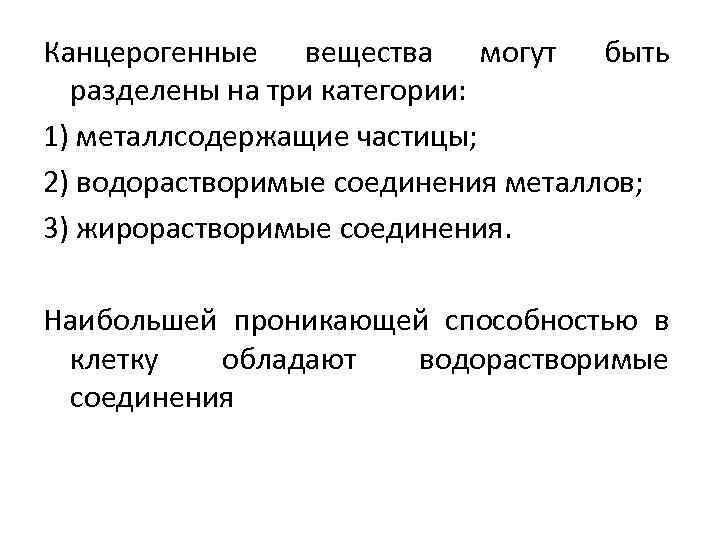 Канцерогенные вещества могут быть разделены на три категории:

1) металлсодержащие частицы;

2) водорастворимые соединения металлов;

3) жирорастворимые соединения.

Наибольшей проникающей способностью в клетку обладают водорастворимые соединения